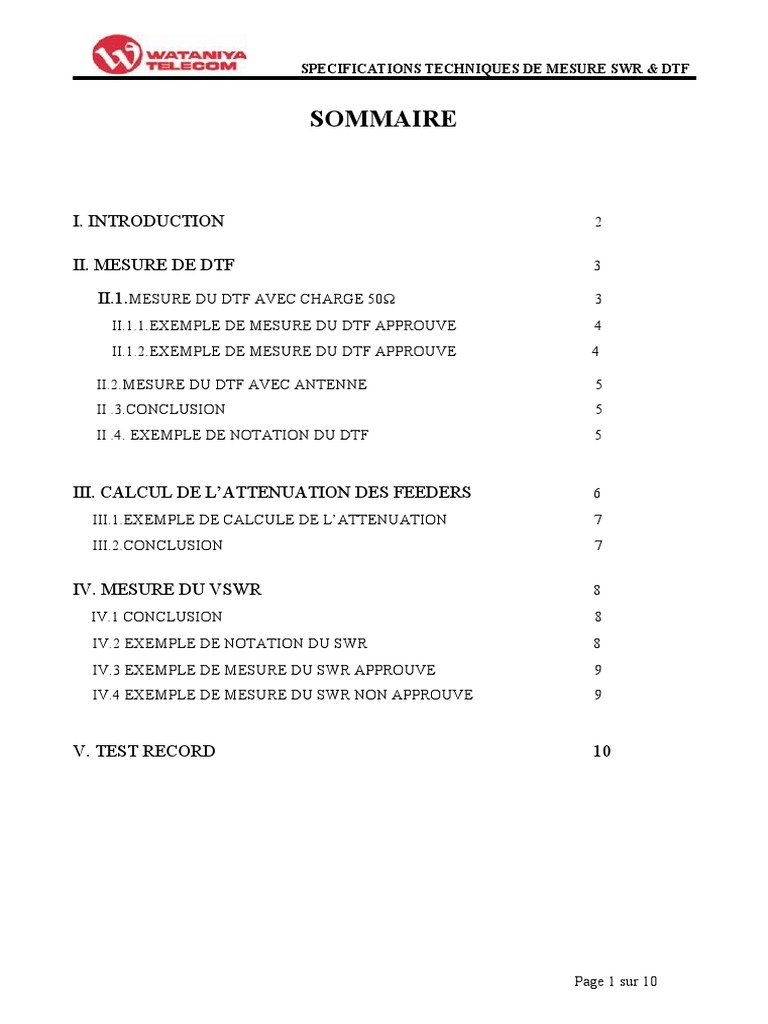 WATANIYA TELECOM

SPECIFICATIONS TECHNIQUES DE MESURE SWR & DTF

SOMMAIRE

I. INTRODUCTION 2

II. MESURE DE DTF 3

II.1.MESURE DU DTF AVEC CHARGE 50Ω 3

II.1.1.EXEMPLE DE MESURE DU DTF APPROUVE 4

II.1.2.EXEMPLE DE MESURE DU DTF APPROUVE 4

II.2.MESURE DU DTF AVEC ANTENNE 5

II .3.CONCLUSION 5

II .4. EXEMPLE DE NOTATION DU DTF 5

III. CALCUL DE L'ATTENUATION DES FEEDERS 6

III.1.EXEMPLE DE CALCULE DE L'ATTENUATION 7

III.2.CONCLUSION 7

IV. MESURE DU VSWR 8

IV.1 CONCLUSION 8

IV.2 EXEMPLE DE NOTATION DU SWR 8

IV.3 EXEMPLE DE MESURE DU SWR APPROUVE 9

IV.4 EXEMPLE DE MESURE DU SWR NON APPROUVE 9

V. TEST RECORD 10

Page 1 sur 10